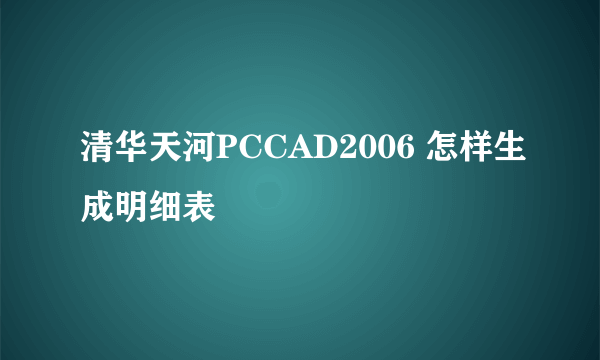 清华天河PCCAD2006 怎样生成明细表